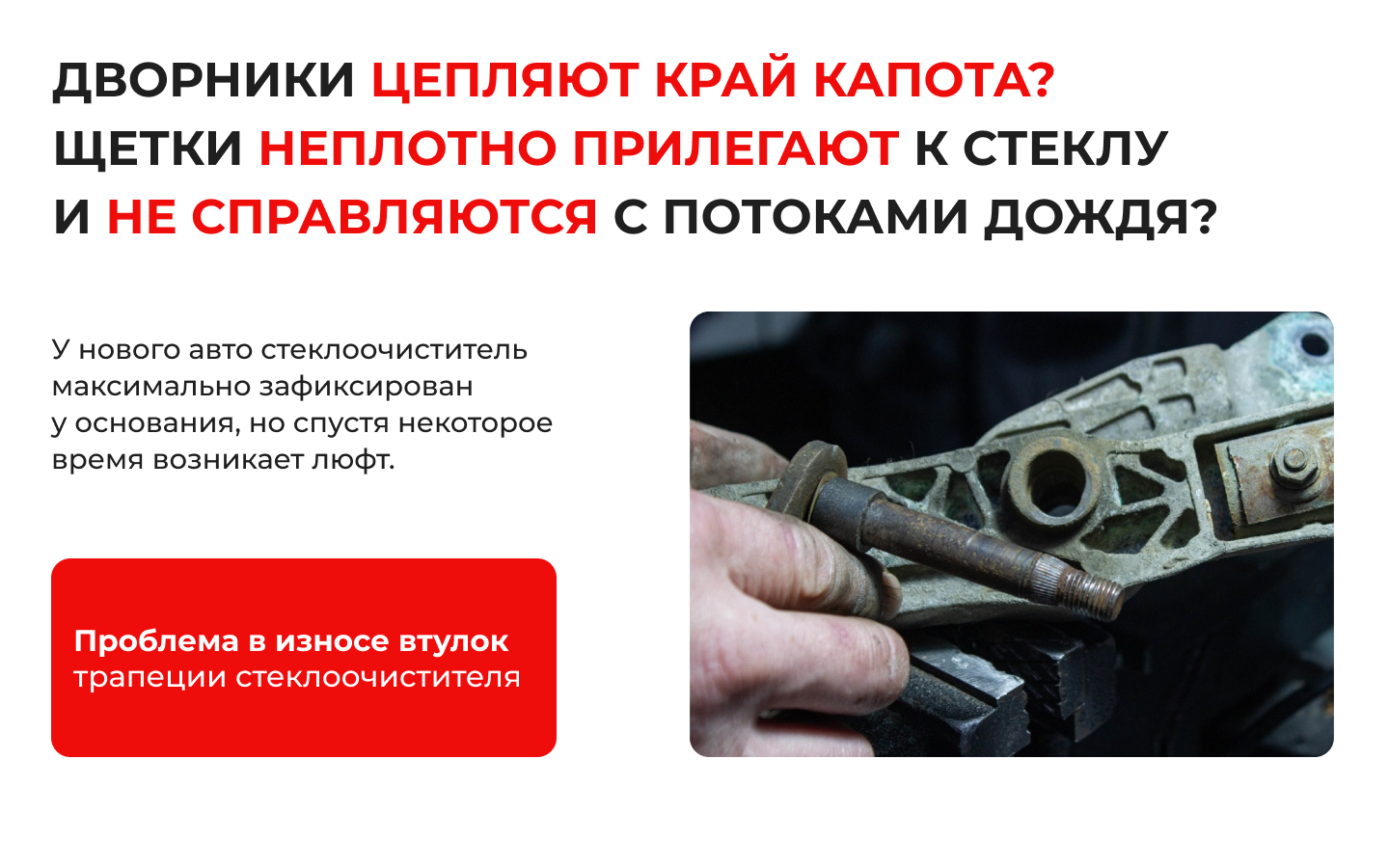 ДВОРНИКИ ЦЕПЛЯЮТ КРАЙ КАПОТА?
ЩЕТКИ НЕПЛОТНО ПРИЛЕГАЮТ К СТЕКЛУ
И НЕ СПРАВЛЯЮТСЯ С ПОТОКАМИ ДОЖДЯ?

У нового авто стеклоочиститель максимально зафиксирован у основания, но спустя некоторое время возникает люфт.

Проблема в износе втулок
трапеции стеклоочистителя